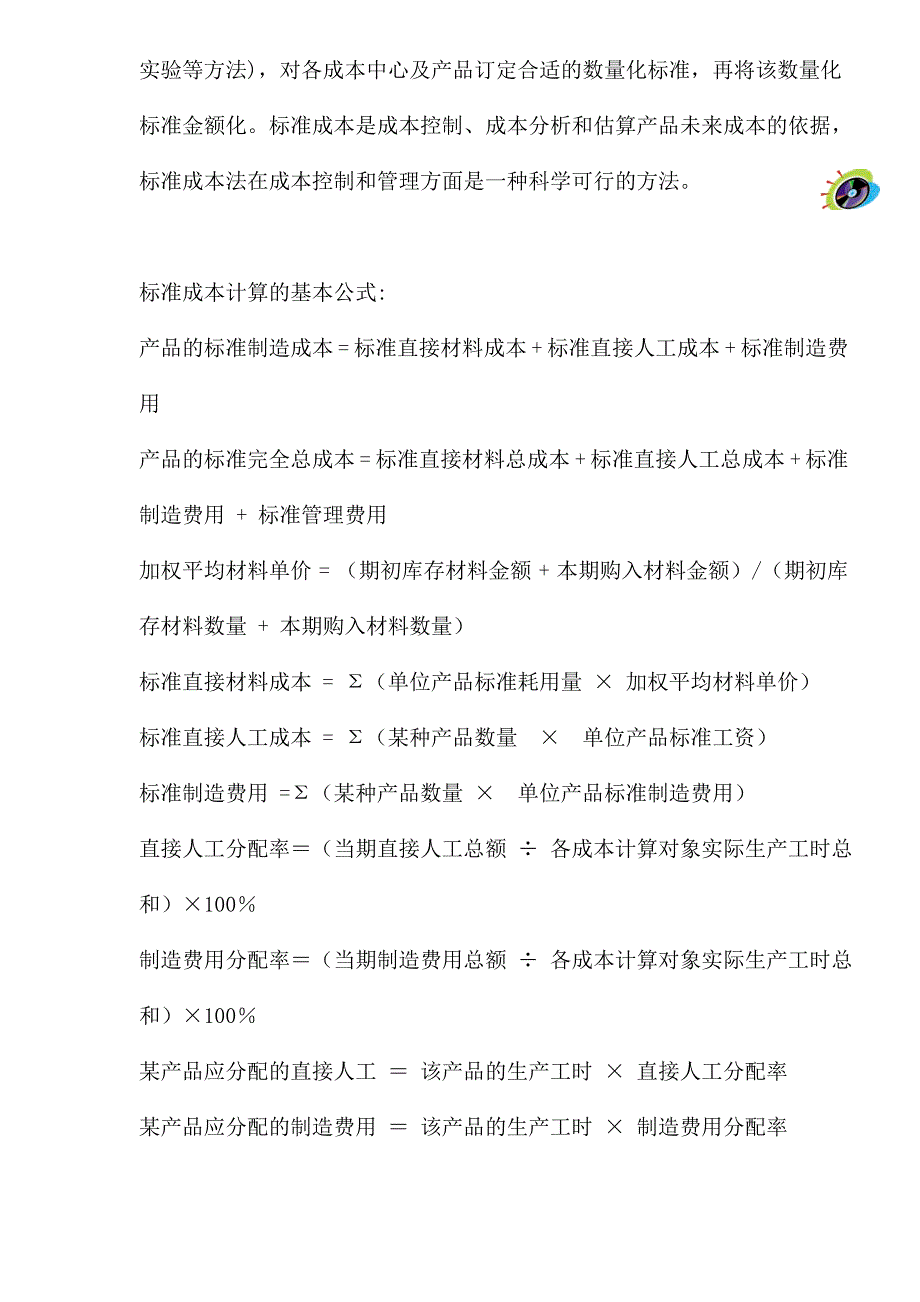 实验等方法），对各成本中心及产品订定合适的数量化标准，再将该数量化标准金额化。标准成本是成本控制、成本分析和估算产品未来成本的依据，标准成本法在成本控制和管理方面是一种科学可行的方法。

标准成本计算的基本公式:

产品的标准制造成本 = 标准直接材料成本 + 标准直接人工成本 + 标准制造费用

产品的标准完全总成本 = 标准直接材料总成本 + 标准直接人工总成本 + 标准制造费用 + 标准管理费用

加权平均材料单价 = （期初库存材料金额 + 本期购入材料金额）/（期初库存材料数量 + 本期购入材料数量）

标准直接材料成本 = Σ（单位产品标准耗用量 × 加权平均材料单价）

标准直接人工成本 = Σ（某种产品数量 × 单位产品标准工资）

标准制造费用 =Σ（某种产品数量 × 单位产品标准制造费用）

直接人工分配率＝（当期直接人工总额 ÷ 各成本计算对象实际生产工时总和）×100%

制造费用分配率＝（当期制造费用总额 ÷ 各成本计算对象实际生产工时总和）×100%

某产品应分配的直接人工 ＝ 该产品的生产工时 × 直接人工分配率

某产品应分配的制造费用 ＝ 该产品的生产工时 × 制造费用分配率